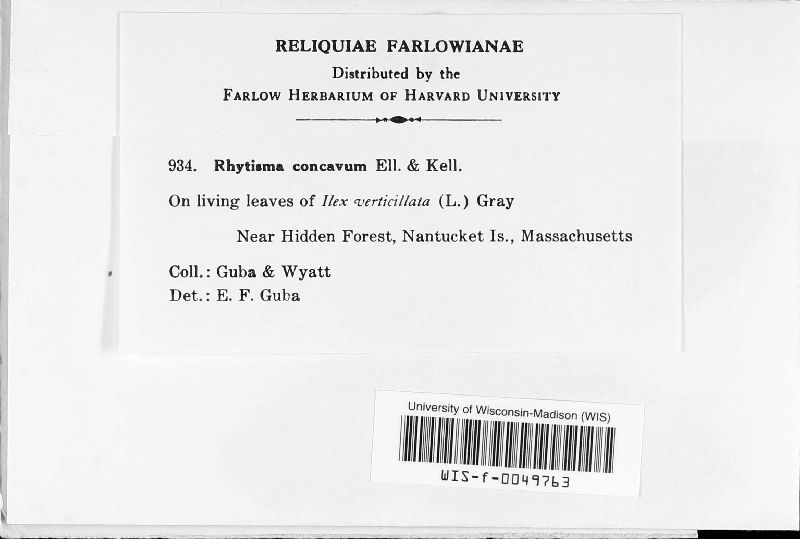 RELIQUIAE FARLOWIANAE
Distributed by the
FARLOW HERBARIUM OF HARVARD UNIVERSITY

934. Rhytisma concavum Ell. & Kell.

On living leaves of Ilex verticillata (L.) Gray

Near Hidden Forest, Nantucket Is., Massachusetts

Coll.: Guba & Wyatt
Det.: E. F. Guba

University of Wisconsin-Madison (WIS)
WIS-f-0049763